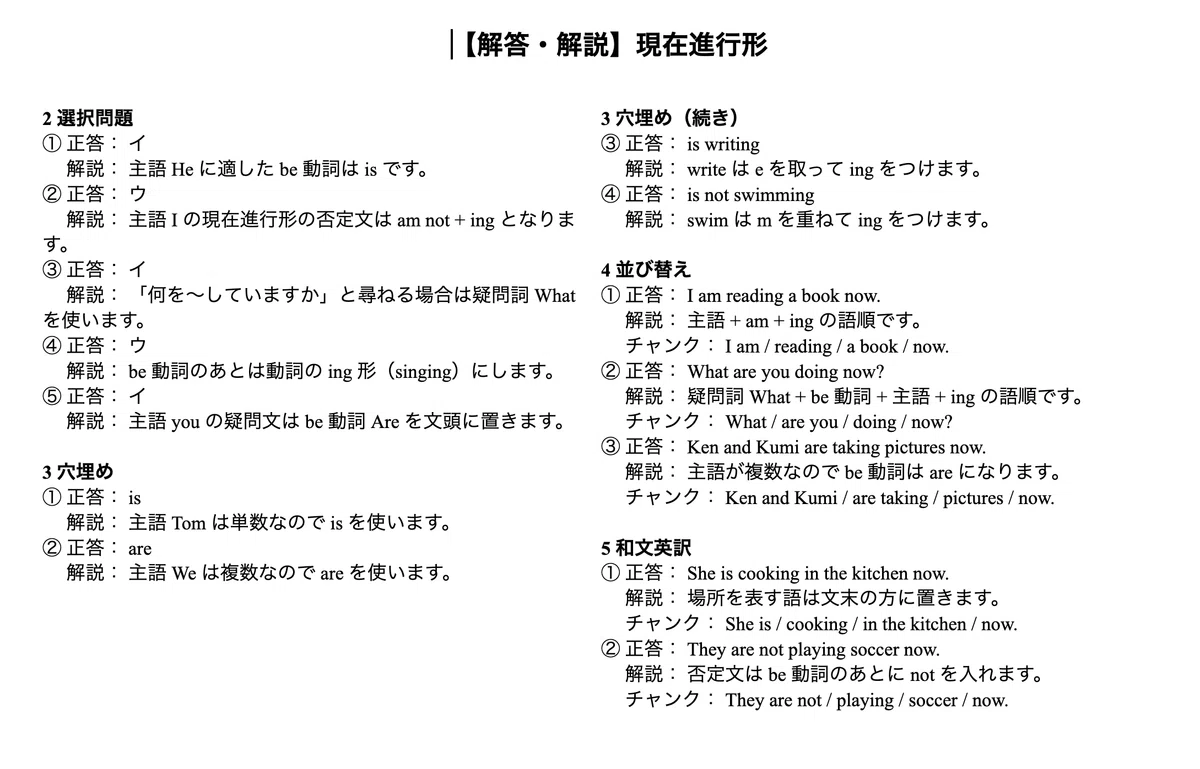 【解答・解説】現在進行形

2 選択問題
① 正答： イ
解説： 主語 He に適した be 動詞は is です。
② 正答： ウ
解説： 主語 I の現在進行形の否定文は am not + ing となります。
③ 正答： イ
解説： 「何を〜していますか」と尋ねる場合は疑問詞 What を使います。
④ 正答： ウ
解説： be 動詞のあとは動詞の ing 形（singing）にします。
⑤ 正答： イ
解説： 主語 you の疑問文は be 動詞 Are を文頭に置きます。

3 穴埋め
① 正答： is
解説： 主語 Tom は単数なので is を使います。
② 正答： are
解説： 主語 We は複数なので are を使います。

3 穴埋め（続き）
③ 正答： is writing
解説： write は e を取って ing をつけます。
④ 正答： is not swimming
解説： swim は m を重ねて ing をつけます。

4 並び替え
① 正答： I am reading a book now.
解説： 主語 + am + ing の語順です。
チャンク： I am / reading / a book / now.
② 正答： What are you doing now?
解説： 疑問詞 What + be 動詞 + 主語 + ing の語順です。
チャンク： What / are you / doing / now?
③ 正答： Ken and Kumi are taking pictures now.
解説： 主語が複数なので be 動詞は are になります。
チャンク： Ken and Kumi / are taking / pictures / now.

5 和文英訳
① 正答： She is cooking in the kitchen now.
解説： 場所を表す語は文末の方に置きます。
チャンク： She is / cooking / in the kitchen / now.
② 正答： They are not playing soccer now.
解説： 否定文は be 動詞のあとに not を入れます。
チャンク： They are not / playing / soccer / now.